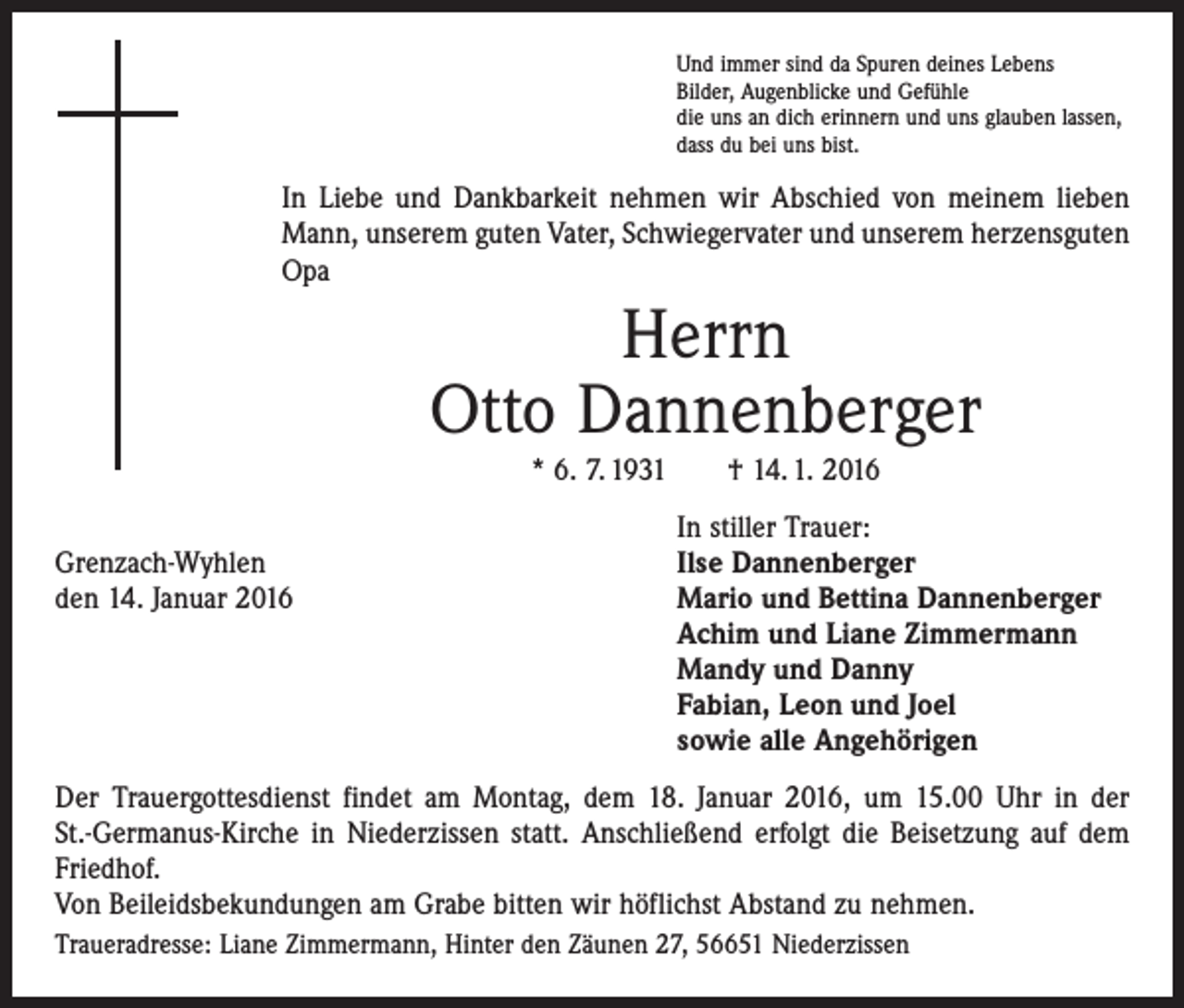 Und immer sind da Spuren deines Lebens
Bilder, Augenblicke und Gefühle
die uns an dich erinnern und uns glauben lassen,
dass du bei uns bist.

In Liebe und Dankbarkeit nehmen wir Abschied von meinem lieben Mann, unserem guten Vater, Schwiegervater und unserem herzensguten Opa

Herrn
Otto Dannenberger

* 6. 7. 1931 † 14. 1. 2016

Grenzach-Wyhlen
den 14. Januar 2016

In stiller Trauer:
Ilse Dannenberger
Mario und Bettina Dannenberger
Achim und Liane Zimmermann
Mandy und Danny
Fabian, Leon und Joel
sowie alle Angehörigen

Der Trauergottesdienst findet am Montag, dem 18. Januar 2016, um 15.00 Uhr in der St.-Germanus-Kirche in Niederzissen statt. Anschließend erfolgt die Beisetzung auf dem Friedhof.
Von Beileidsbekundungen am Grabe bitten wir höflichst Abstand zu nehmen.

Traueradresse: Liane Zimmermann, Hinter den Zäunen 27, 56651 Niederzissen